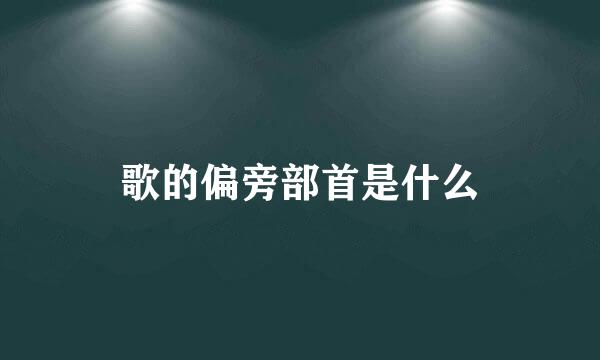 歌的偏旁部首是什么